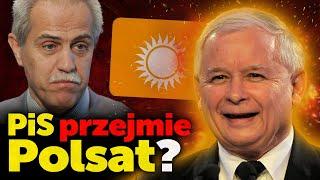 PiS przejmie Polsat?